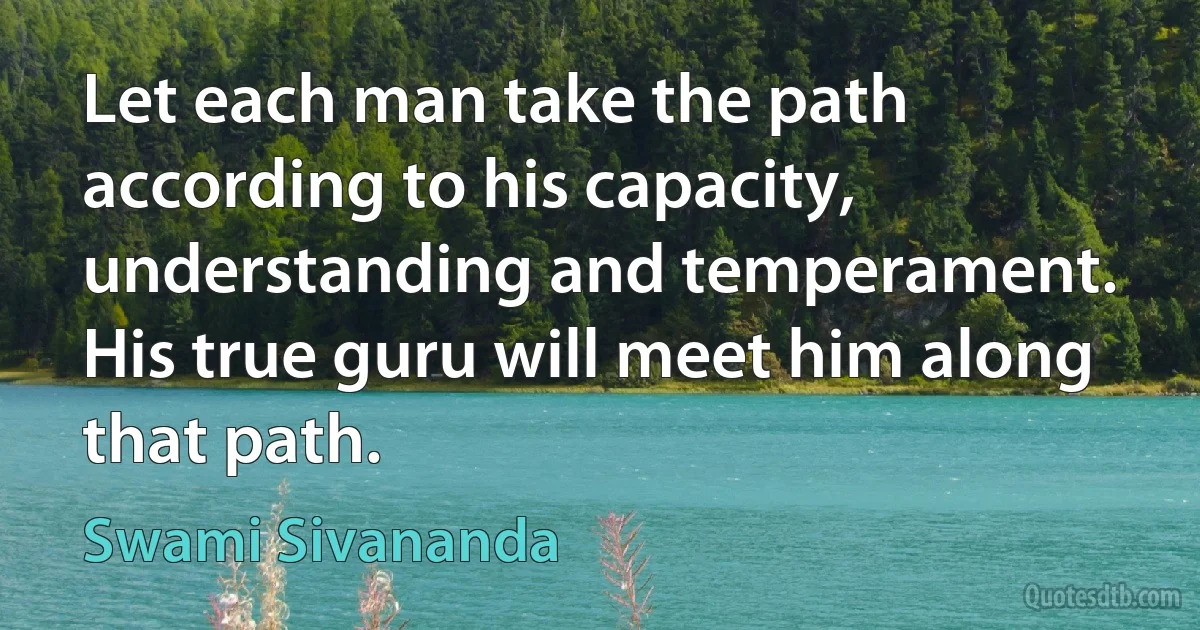 Let each man take the path according to his capacity, understanding and temperament. His true guru will meet him along that path.

Swami Sivananda

Quotesdtb.com